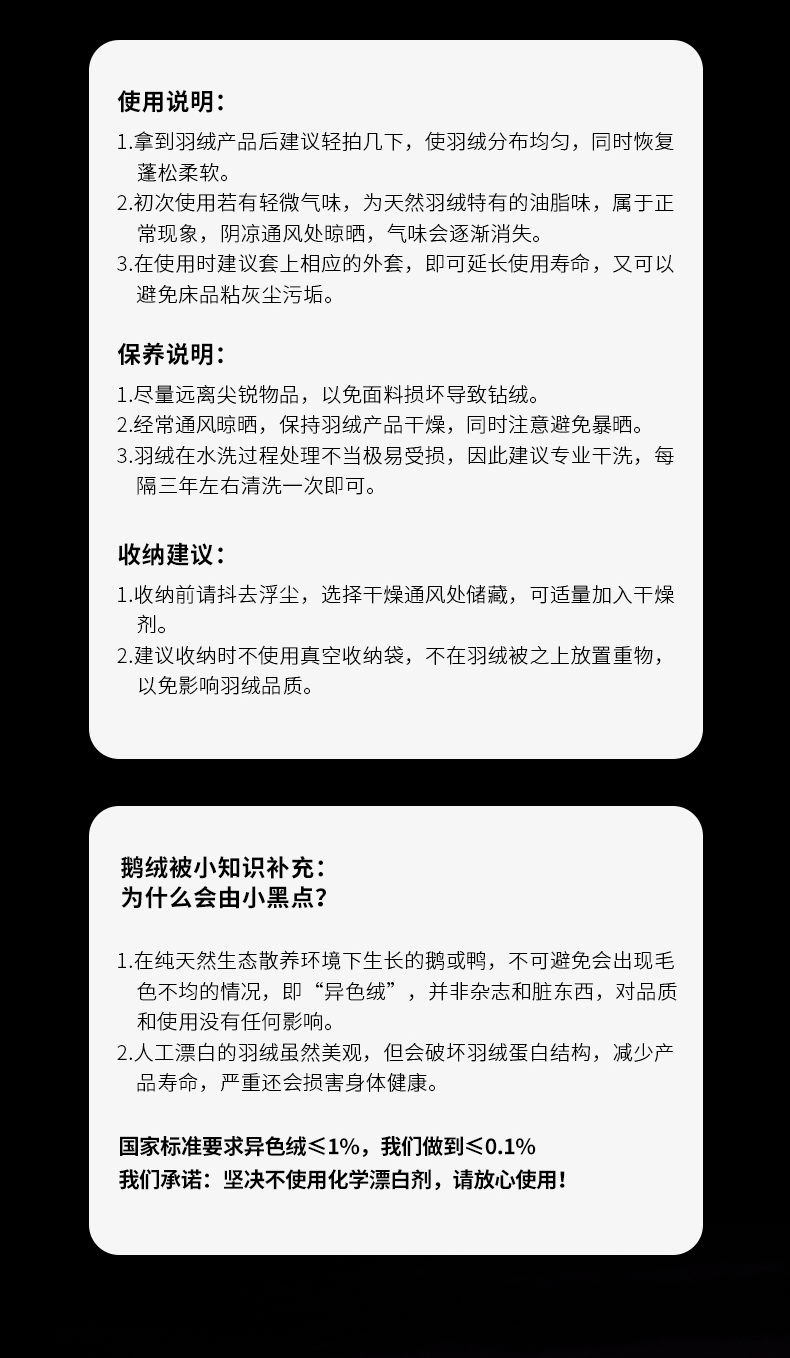 使用说明：

1.拿到羽绒产品后建议轻拍几下，使羽绒分布均匀，同时恢复蓬松柔软。
2.初次使用若有轻微气味，为天然羽绒特有的油脂味，属于正常现象，阴凉通风处晾晒，气味会逐渐消失。
3.在使用时建议套上相应的外套，即可延长使用寿命，又可以避免床品粘灰尘污垢。

保养说明：

1.尽量远离尖锐物品，以免面料损坏导致钻绒。
2.经常通风晾晒，保持羽绒产品干燥，同时注意避免暴晒。
3.羽绒在水洗过程处理不当极易受损，因此建议专业干洗，每隔三年左右清洗一次即可。

收纳建议：

1.收纳前请抖去浮尘，选择干燥通风处储藏，可适量加入干燥剂。
2.建议收纳时不使用真空收纳袋，不在羽绒被之上放置重物，以免影响羽绒品质。

鹅绒被小知识补充：
为什么会由小黑点？

1.在纯天然生态散养环境下生长的鹅或鸭，不可避免会出现毛色不均的情况，即“异色绒”，并非杂志和脏东西，对品质和使用没有任何影响。
2.人工漂白的羽绒虽然美观，但会破坏羽绒蛋白结构，减少产品寿命，严重还会损害身体健康。

国家标准要求异色绒≤1%，我们做到≤0.1%
我们承诺：坚决不使用化学漂白剂，请放心使用！